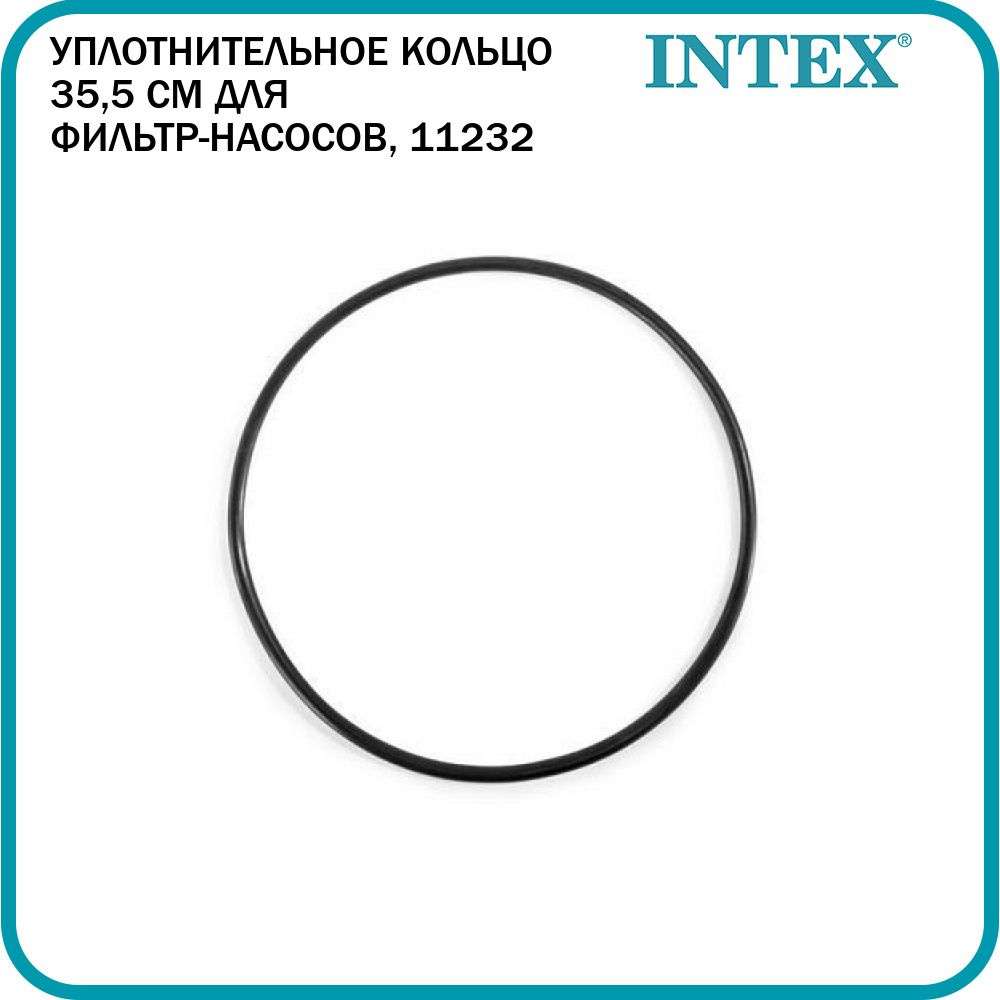 УПЛОТНИТЕЛЬНОЕ КОЛЬЦО 35,5 СМ ДЛЯ ФИЛЬТР-НАСОСОВ, 11232

INTEX®